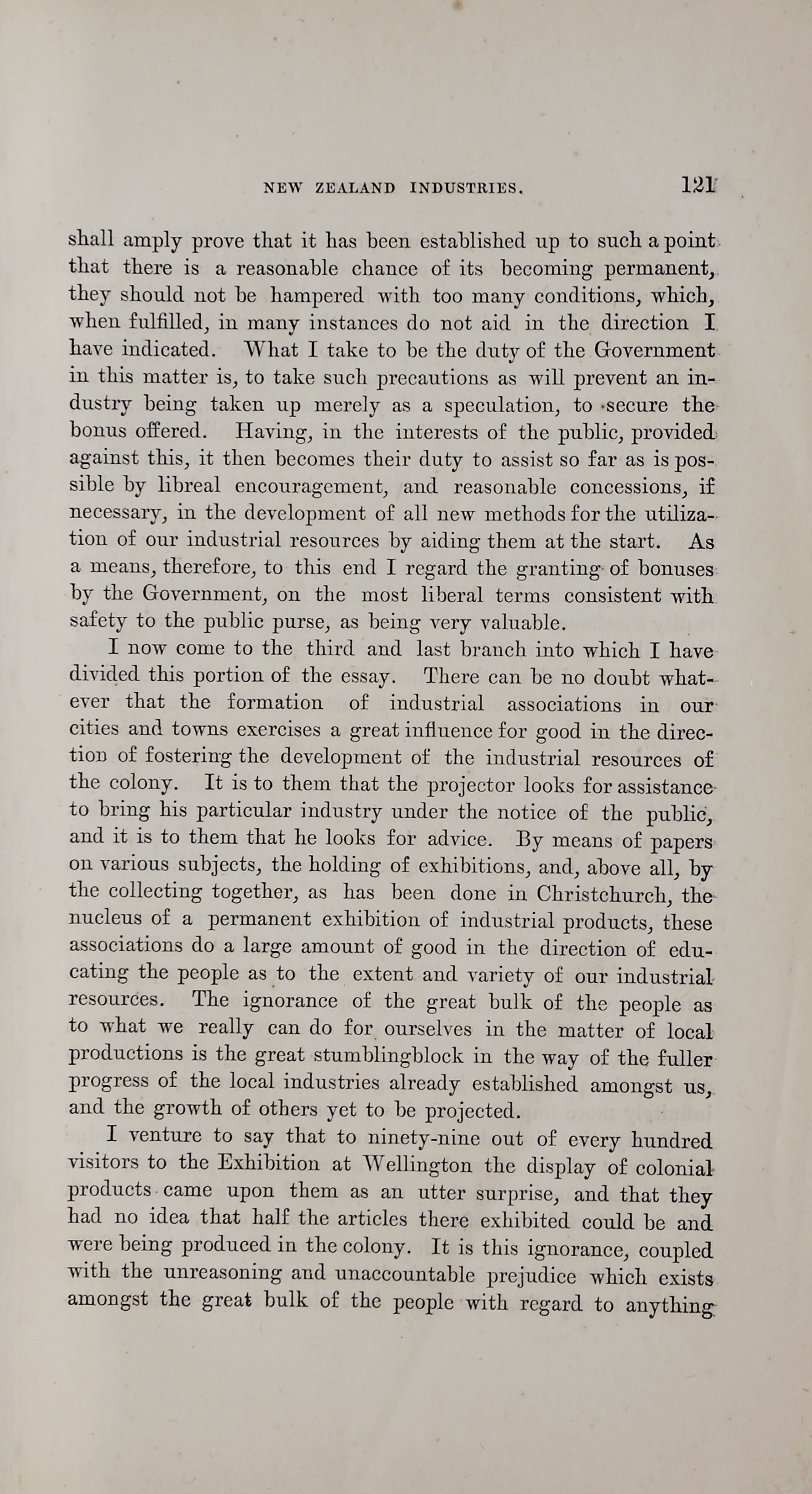 NEW ZEALAND INDUSTRIES. 121

shall amply prove that it has been established up to such a point that there is a reasonable chance of its becoming permanent, they should not be hampered with too many conditions, which, when fulfilled, in many instances do not aid in the direction I have indicated. What I take to be the duty of the Government in this matter is, to take such precautions as will prevent an industry being taken up merely as a speculation, to secure the bonus offered. Having, in the interests of the public, provided against this, it then becomes their duty to assist so far as is possible by libreal encouragement, and reasonable concessions, if necessary, in the development of all new methods for the utilization of our industrial resources by aiding them at the start. As a means, therefore, to this end I regard the granting of bonuses by the Government, on the most liberal terms consistent with safety to the public purse, as being very valuable.

I now come to the third and last branch into which I have divided this portion of the essay. There can be no doubt whatever that the formation of industrial associations in our cities and towns exercises a great influence for good in the direction of fostering the development of the industrial resources of the colony. It is to them that the projector looks for assistance to bring his particular industry under the notice of the public, and it is to them that he looks for advice. By means of papers on various subjects, the holding of exhibitions, and, above all, by the collecting together, as has been done in Christchurch, the nucleus of a permanent exhibition of industrial products, these associations do a large amount of good in the direction of educating the people as to the extent and variety of our industrial resources. The ignorance of the great bulk of the people as to what we really can do for ourselves in the matter of local productions is the great stumblingblock in the way of the fuller progress of the local industries already established amongst us, and the growth of others yet to be projected.

I venture to say that to ninety-nine out of every hundred visitors to the Exhibition at Wellington the display of colonial products came upon them as an utter surprise, and that they had no idea that half the articles there exhibited could be and were being produced in the colony. It is this ignorance, coupled with the unreasoning and unaccountable prejudice which exists amongst the great bulk of the people with regard to anything